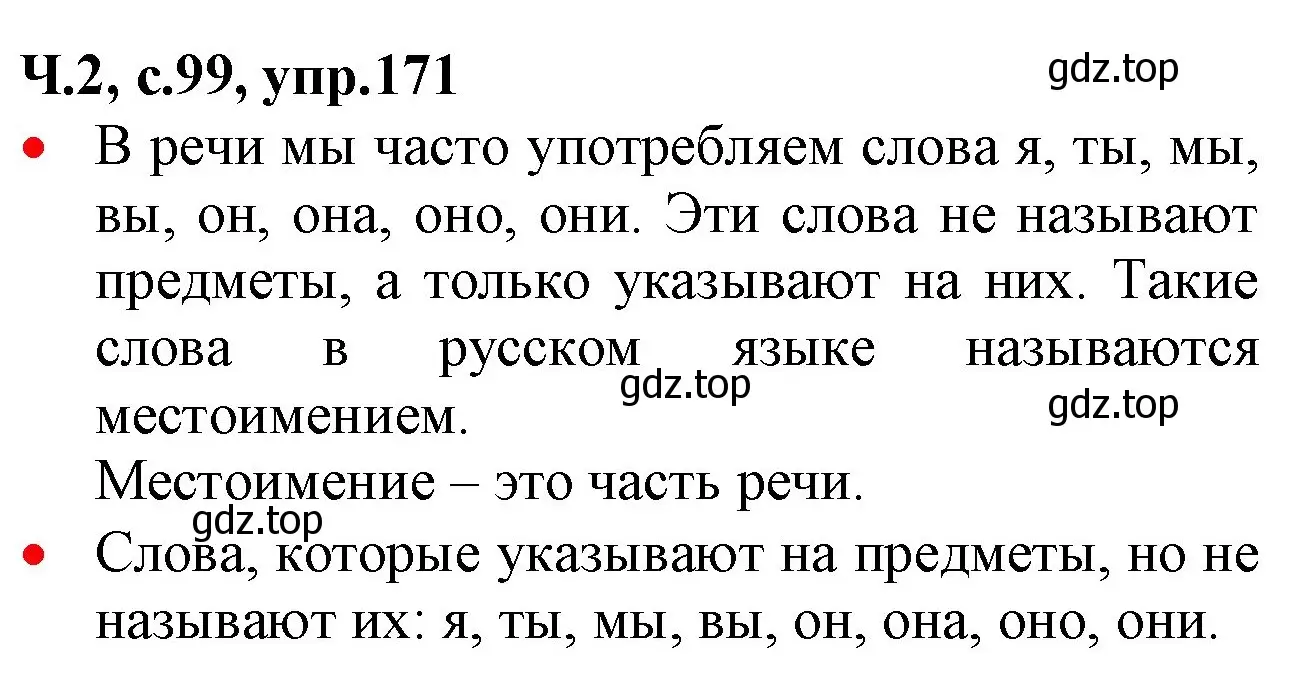 Ч.2, с.99, упр.171

gdz.top

• В речи мы часто употребляем слова я, ты, мы, вы, он, она, оно, они. Эти слова не называют предметы, а только указывают на них. Такие слова в русском языке называются местоимением.

gdz.top

gdz.top

Местоимение – это часть речи.

gdz.top

• Слова, которые указывают на предметы, но не называют их: я, ты, мы, вы, он, она, оно, они.